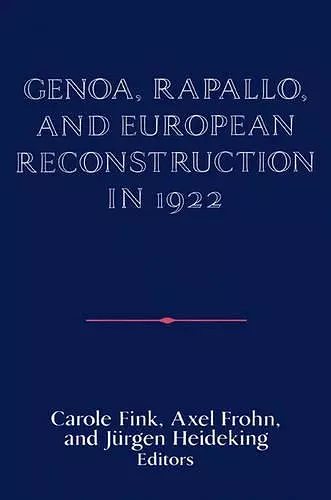 GENOA, RAPALLO, AND EUROPEAN RECONSTRUCTION IN 1922

Carole Fink, Axel Frohn, and Jürgen Heideking
Editors